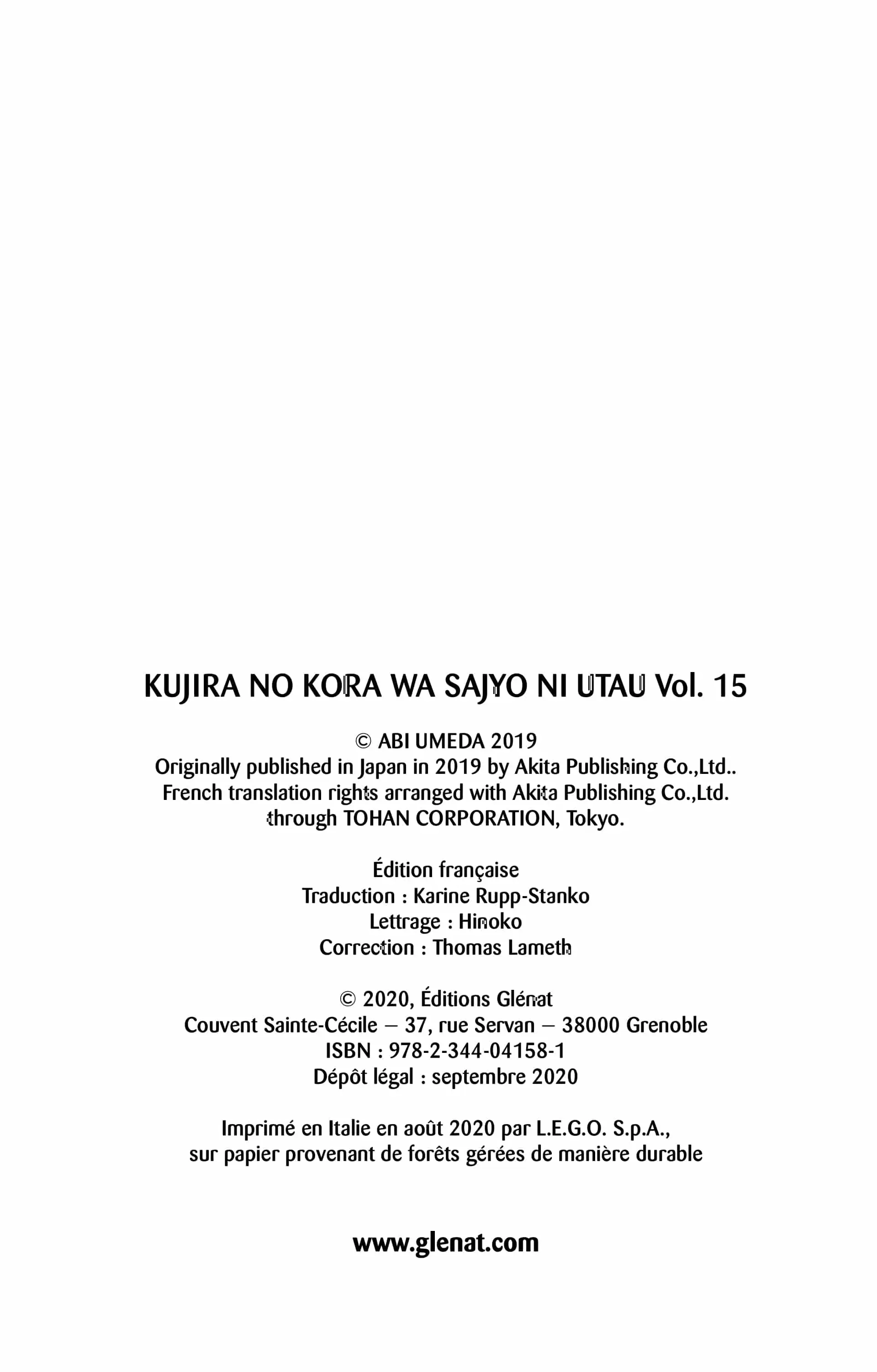 KUJIRA NO KORA WA SAJYO NI UTAU Vol. 15

© ABI UMEDA 2019
Originally published in Japan in 2019 by Akita Publishing Co.,Ltd..
French translation rights arranged with Akita Publishing Co.,Ltd.
through TOHAN CORPORATION, Tokyo.

Édition française
Traduction : Karine Rupp-Stanko
Lettrage : Hinoko
Correction : Thomas Lameth

© 2020, Éditions Glénat
Couvent Sainte-Cécile – 37, rue Servan – 38000 Grenoble
ISBN : 978-2-344-04158-1
Dépôt légal : septembre 2020

Imprimé en Italie en août 2020 par L.E.G.O. S.p.A.,
sur papier provenant de forêts gérées de manière durable

www.glenat.com